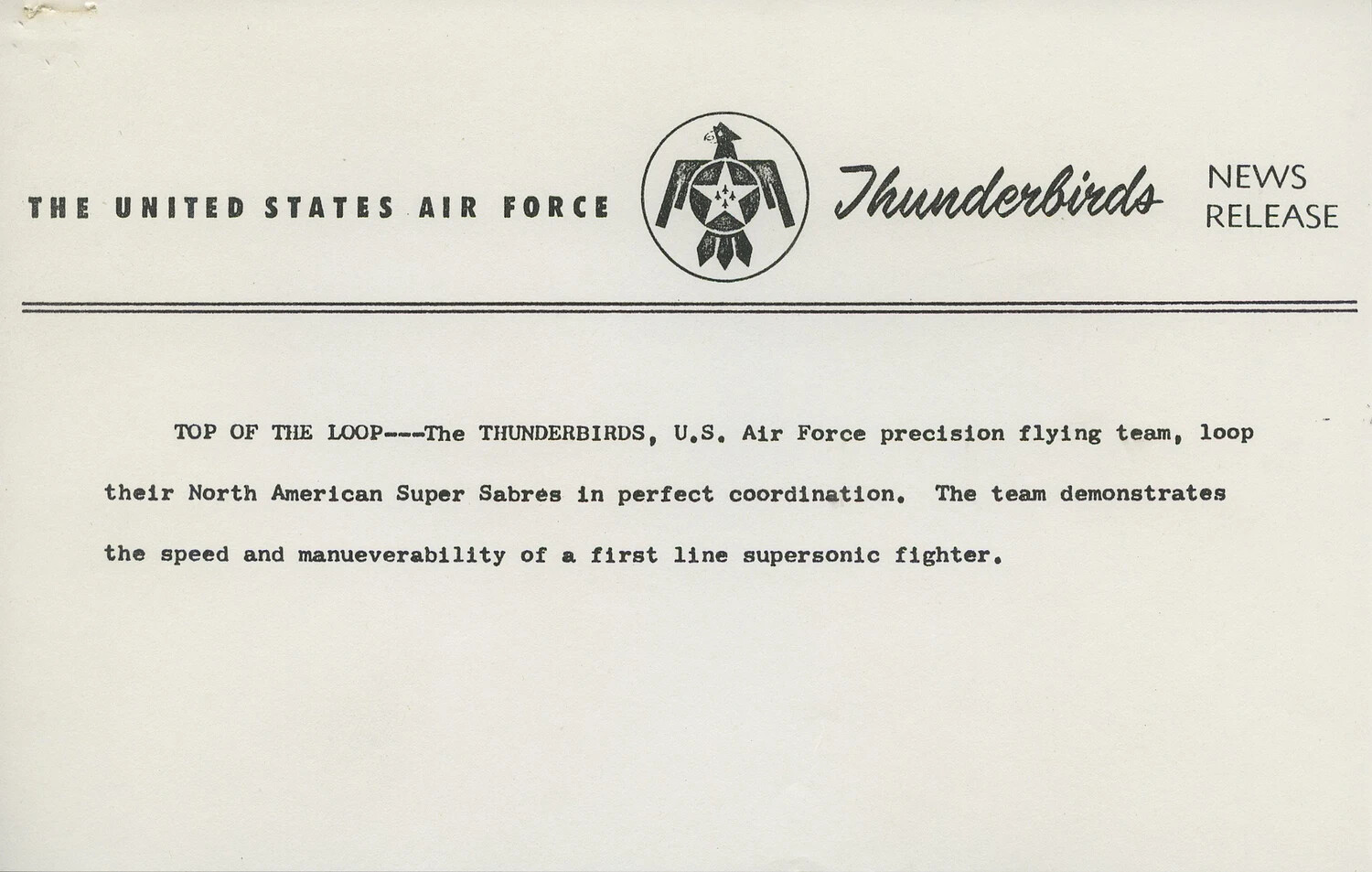 THE UNITED STATES AIR FORCE Thunderbirds NEWS RELEASE

TOP OF THE LOOP---The THUNDERBIRDS, U.S. Air Force precision flying team, loop their North American Super Sabres in perfect coordination. The team demonstrates the speed and manueverability of a first line supersonic fighter.